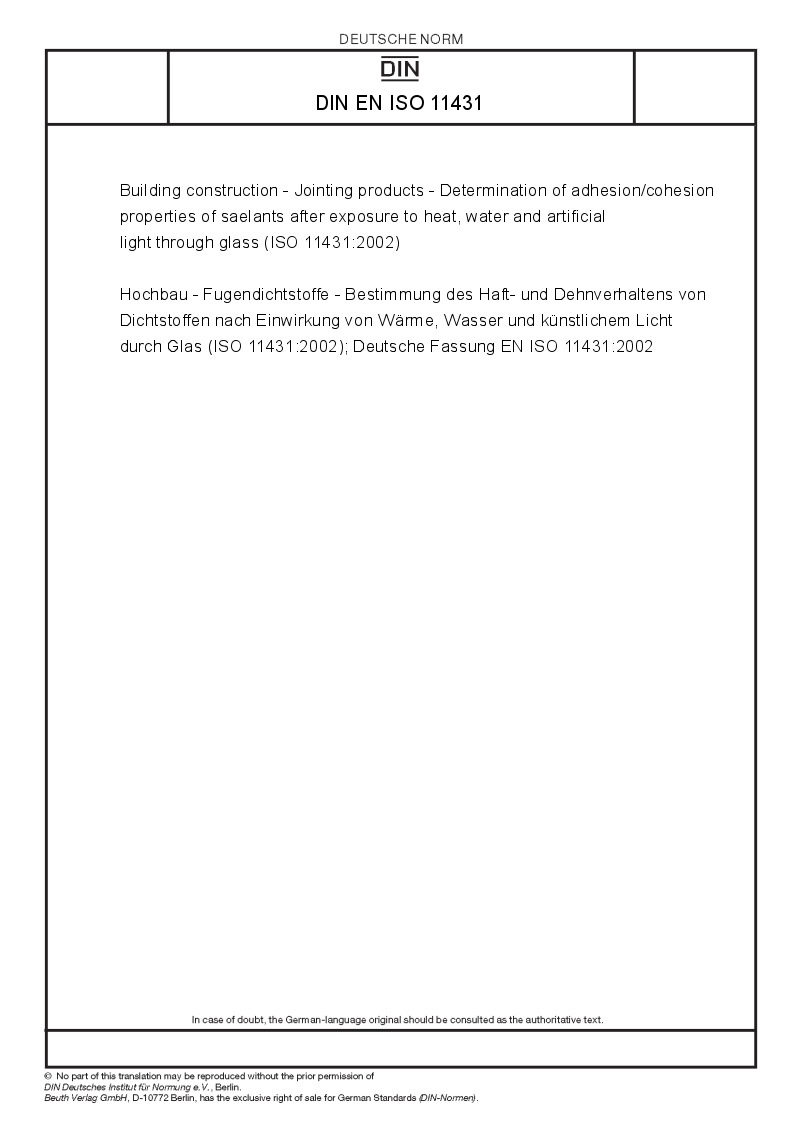 DEUTSCHE NORM

DIN

DIN EN ISO 11431

Building construction - Jointing products - Determination of adhesion/cohesion properties of saelants after exposure to heat, water and artificial light through glass (ISO 11431:2002)

Hochbau - Fugendichtstoffe - Bestimmung des Haft- und Dehnverhaltens von Dichtstoffen nach Einwirkung von Wärme, Wasser und künstlichem Licht durch Glas (ISO 11431:2002); Deutsche Fassung EN ISO 11431:2002

In case of doubt, the German-language original should be consulted as the authoritative text.

© No part of this translation may be reproduced without the prior permission of DIN Deutsches Institut für Normung e.V., Berlin.
Beuth Verlag GmbH, D-10772 Berlin, has the exclusive right of sale for German Standards (DIN-Normen).